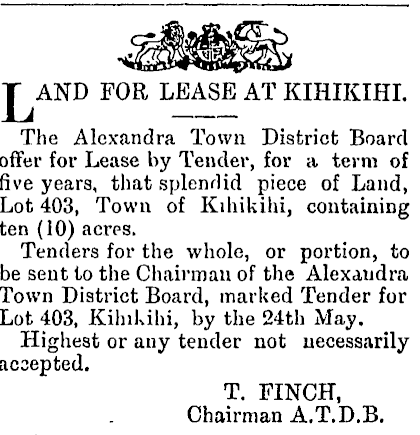 LAND FOR LEASE AT KIHIKIHI.

The Alexandra Town District Board offer for Lease by Tender, for a term of five years, that splendid piece of Land, Lot 403, Town of Kihikihi, containing ten (10) acres.

Tenders for the whole, or portion, to be sent to the Chairman of the Alexandra Town District Board, marked Tender for Lot 403, Kihikihi, by the 24th May.

Highest or any tender not necessarily accepted.

T. FINCH,
Chairman A.T.D.B.